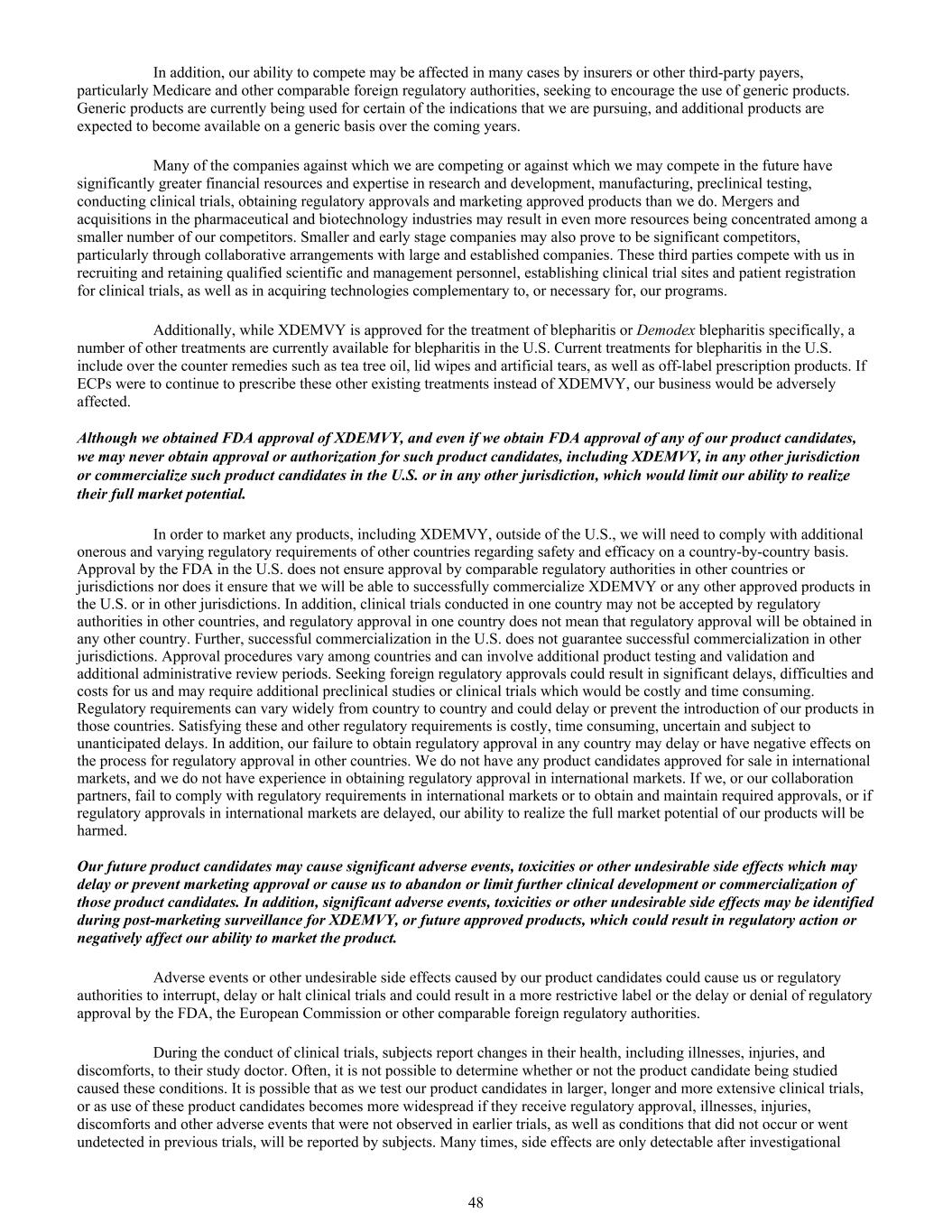 In addition, our ability to compete may be affected in many cases by insurers or other third-party payers, particularly Medicare and other comparable foreign regulatory authorities, seeking to encourage the use of generic products. Generic products are currently being used for certain of the indications that we are pursuing, and additional products are expected to become available on a generic basis over the coming years.

Many of the companies against which we are competing or against which we may compete in the future have significantly greater financial resources and expertise in research and development, manufacturing, preclinical testing, conducting clinical trials, obtaining regulatory approvals and marketing approved products than we do. Mergers and acquisitions in the pharmaceutical and biotechnology industries may result in even more resources being concentrated among a smaller number of our competitors. Smaller and early stage companies may also prove to be significant competitors, particularly through collaborative arrangements with large and established companies. These third parties compete with us in recruiting and retaining qualified scientific and management personnel, establishing clinical trial sites and patient registration for clinical trials, as well as in acquiring technologies complementary to, or necessary for, our programs.

Additionally, while XDEMVY is approved for the treatment of blepharitis or Demodex blepharitis specifically, a number of other treatments are currently available for blepharitis in the U.S. Current treatments for blepharitis in the U.S. include over the counter remedies such as tea tree oil, lid wipes and artificial tears, as well as off-label prescription products. If ECPs were to continue to prescribe these other existing treatments instead of XDEMVY, our business would be adversely affected.

Although we obtained FDA approval of XDEMVY, and even if we obtain FDA approval of any of our product candidates, we may never obtain approval or authorization for such product candidates, including XDEMVY, in any other jurisdiction or commercialize such product candidates in the U.S. or in any other jurisdiction, which would limit our ability to realize their full market potential.

In order to market any products, including XDEMVY, outside of the U.S., we will need to comply with additional onerous and varying regulatory requirements of other countries regarding safety and efficacy on a country-by-country basis. Approval by the FDA in the U.S. does not ensure approval by comparable regulatory authorities in other countries or jurisdictions nor does it ensure that we will be able to successfully commercialize XDEMVY or any other approved products in the U.S. or in other jurisdictions. In addition, clinical trials conducted in one country may not be accepted by regulatory authorities in other countries, and regulatory approval in one country does not mean that regulatory approval will be obtained in any other country. Further, successful commercialization in the U.S. does not guarantee successful commercialization in other jurisdictions. Approval procedures vary among countries and can involve additional product testing and validation and additional administrative review periods. Seeking foreign regulatory approvals could result in significant delays, difficulties and costs for us and may require additional preclinical studies or clinical trials which would be costly and time consuming. Regulatory requirements can vary widely from country to country and could delay or prevent the introduction of our products in those countries. Satisfying these and other regulatory requirements is costly, time consuming, uncertain and subject to unanticipated delays. In addition, our failure to obtain regulatory approval in any country may delay or have negative effects on the process for regulatory approval in other countries. We do not have any product candidates approved for sale in international markets, and we do not have experience in obtaining regulatory approval in international markets. If we, or our collaboration partners, fail to comply with regulatory requirements in international markets or to obtain and maintain required approvals, or if regulatory approvals in international markets are delayed, our ability to realize the full market potential of our products will be harmed.

Our future product candidates may cause significant adverse events, toxicities or other undesirable side effects which may delay or prevent marketing approval or cause us to abandon or limit further clinical development or commercialization of those product candidates. In addition, significant adverse events, toxicities or other undesirable side effects may be identified during post-marketing surveillance for XDEMVY, or future approved products, which could result in regulatory action or negatively affect our ability to market the product.

Adverse events or other undesirable side effects caused by our product candidates could cause us or regulatory authorities to interrupt, delay or halt clinical trials and could result in a more restrictive label or the delay or denial of regulatory approval by the FDA, the European Commission or other comparable foreign regulatory authorities.

During the conduct of clinical trials, subjects report changes in their health, including illnesses, injuries, and discomforts, to their study doctor. Often, it is not possible to determine whether or not the product candidate being studied caused these conditions. It is possible that as we test our product candidates in larger, longer and more extensive clinical trials, or as use of these product candidates becomes more widespread if they receive regulatory approval, illnesses, injuries, discomforts and other adverse events that were not observed in earlier trials, as well as conditions that did not occur or went undetected in previous trials, will be reported by subjects. Many times, side effects are only detectable after investigational

48